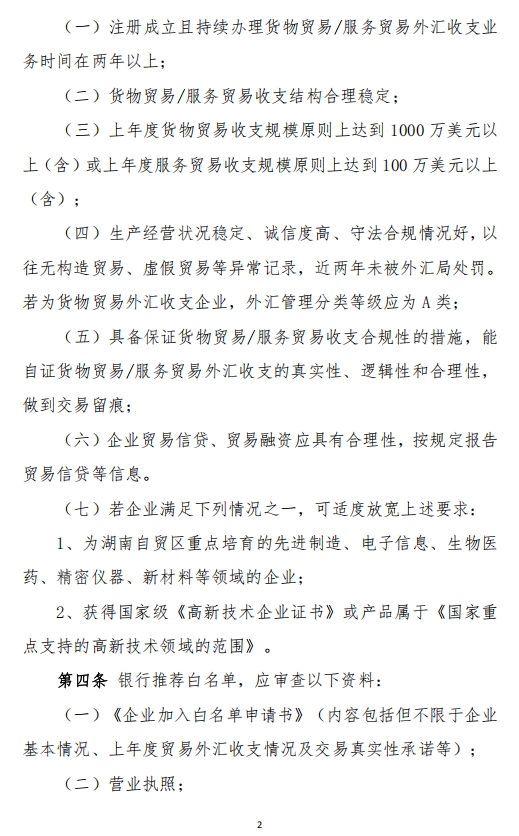 （一）注册成立且持续办理货物贸易/服务贸易外汇收支业务时间在两年以上；

（二）货物贸易/服务贸易收支结构合理稳定；

（三）上年度货物贸易收支规模原则上达到 1000 万美元以上（含）或上年度服务贸易收支规模原则上达到 100 万美元以上（含）；

（四）生产经营状况稳定、诚信度高、守法合规情况好，以往无构造贸易、虚假贸易等异常记录，近两年未被外汇局处罚。若为货物贸易外汇收支企业，外汇管理分类等级应为 A 类；

（五）具备保证货物贸易/服务贸易收支合规性的措施，能自证货物贸易/服务贸易外汇收支的真实性、逻辑性和合理性，做到交易留痕；

（六）企业贸易信贷、贸易融资应具有合理性，按规定报告贸易信贷等信息。

（七）若企业满足下列情况之一，可适度放宽上述要求：

1、为湖南自贸区重点培育的先进制造、电子信息、生物医药、精密仪器、新材料等领域的企业；

2、获得国家级《高新技术企业证书》或产品属于《国家重点支持的高新技术领域的范围》。

第四条 银行推荐白名单，应审查以下资料：

（一）《企业加入白名单申请书》（内容包括但不限于企业基本情况、上年度贸易外汇收支情况及交易真实性承诺等）；

（二）营业执照；

2